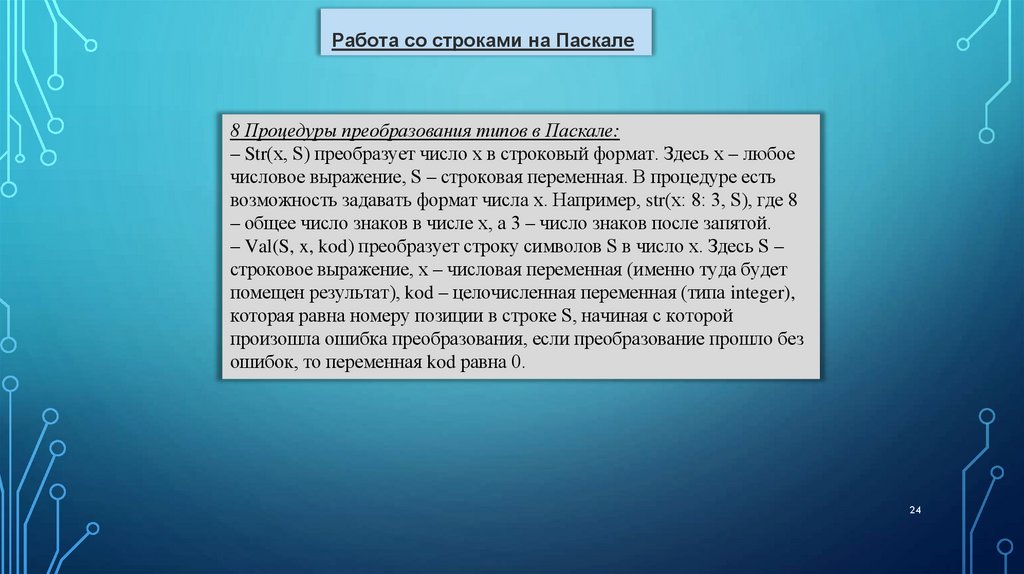 Работа со строками на Паскале

8 Процедуры преобразования типов в Паскале:
– Str(x, S) преобразует число x в строковый формат. Здесь x – любое числовое выражение, S – строковая переменная. В процедуре есть возможность задавать формат числа x. Например, str(x: 8: 3, S), где 8 – общее число знаков в числе x, а 3 – число знаков после запятой.
– Val(S, x, kod) преобразует строку символов S в число x. Здесь S – строковое выражение, x – числовая переменная (именно туда будет помещен результат), kod – целочисленная переменная (типа integer), которая равна номеру позиции в строке S, начиная с которой произошла ошибка преобразования, если преобразование прошло без ошибок, то переменная kod равна 0.

24